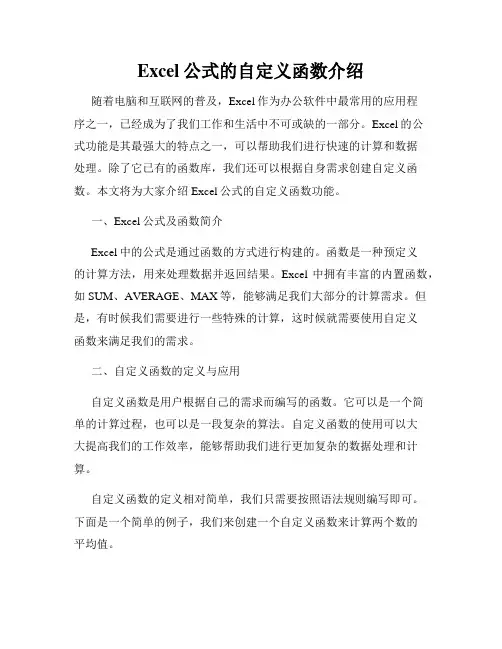 Excel 公式的自定义函数介绍

随着电脑和互联网的普及，Excel 作为办公软件中最常用的应用程序之一，已经成为了我们工作和生活中不可或缺的一部分。Excel 的公式功能是其最强大的特点之一，可以帮助我们进行快速的计算和数据处理。除了它已有的函数库，我们还可以根据自身需求创建自定义函数。本文将为大家介绍 Excel 公式的自定义函数功能。

一、Excel 公式及函数简介

Excel 中的公式是通过函数的方式进行构建的。函数是一种预定义的计算方法，用来处理数据并返回结果。Excel 中拥有丰富的内置函数，如 SUM、AVERAGE、MAX 等，能够满足我们大部分的计算需求。但是，有时候我们需要进行一些特殊的计算，这时候就需要使用自定义函数来满足我们的需求。

二、自定义函数的定义与应用

自定义函数是用户根据自己的需求而编写的函数。它可以是一个简单的计算过程，也可以是一段复杂的算法。自定义函数的使用可以大大提高我们的工作效率，能够帮助我们进行更加复杂的数据处理和计算。

自定义函数的定义相对简单，我们只需要按照语法规则编写即可。下面是一个简单的例子，我们来创建一个自定义函数来计算两个数的平均值。